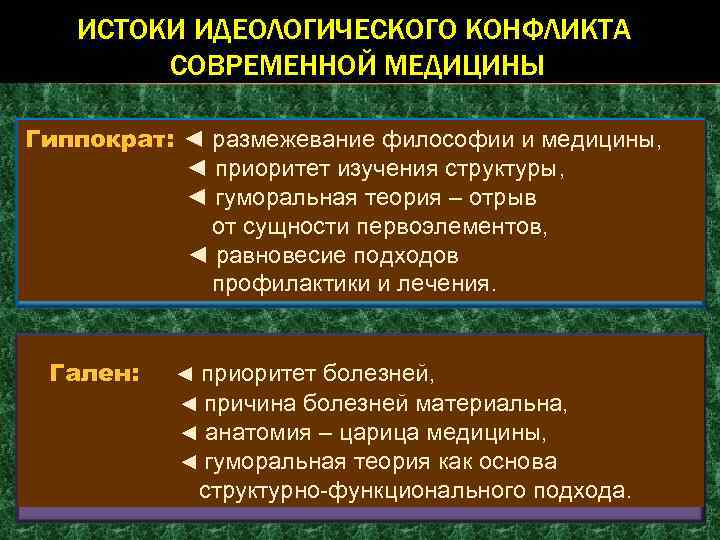 ИСТОКИ ИДЕОЛОГИЧЕСКОГО КОНФЛИКТА СОВРЕМЕННОЙ МЕДИЦИНЫ

Гиппократ: ◄ размежевание философии и медицины,
◄ приоритет изучения структуры,
◄ гуморальная теория – отрыв от сущности первоэлементов,
◄ равновесие подходов профилактики и лечения.

Гален: ◄ приоритет болезней,
◄ причина болезней материальна,
◄ анатомия – царица медицины,
◄ гуморальная теория как основа структурно-функционального подхода.